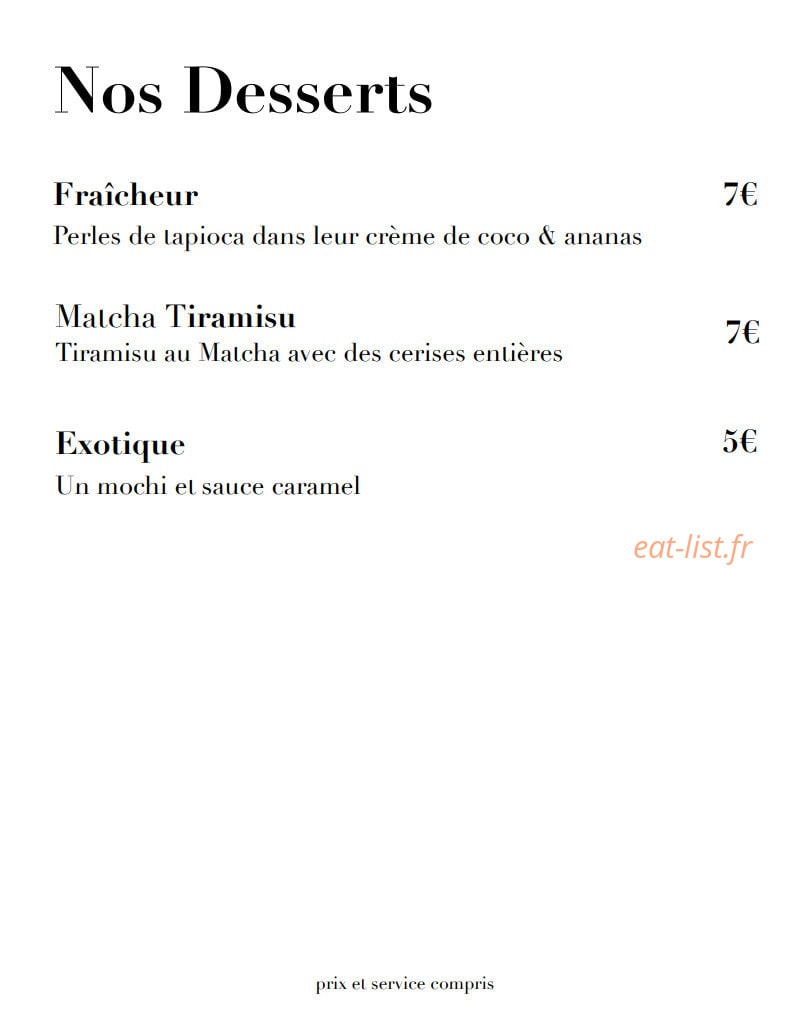 Nos Desserts

Fraîcheur 7€
Perles de tapioca dans leur crème de coco & ananas

Matcha Tiramisu 7€
Tiramisu au Matcha avec des cerises entières

Exotique 5€
Un mochi et sauce caramel

eat-list.fr

prix et service compris